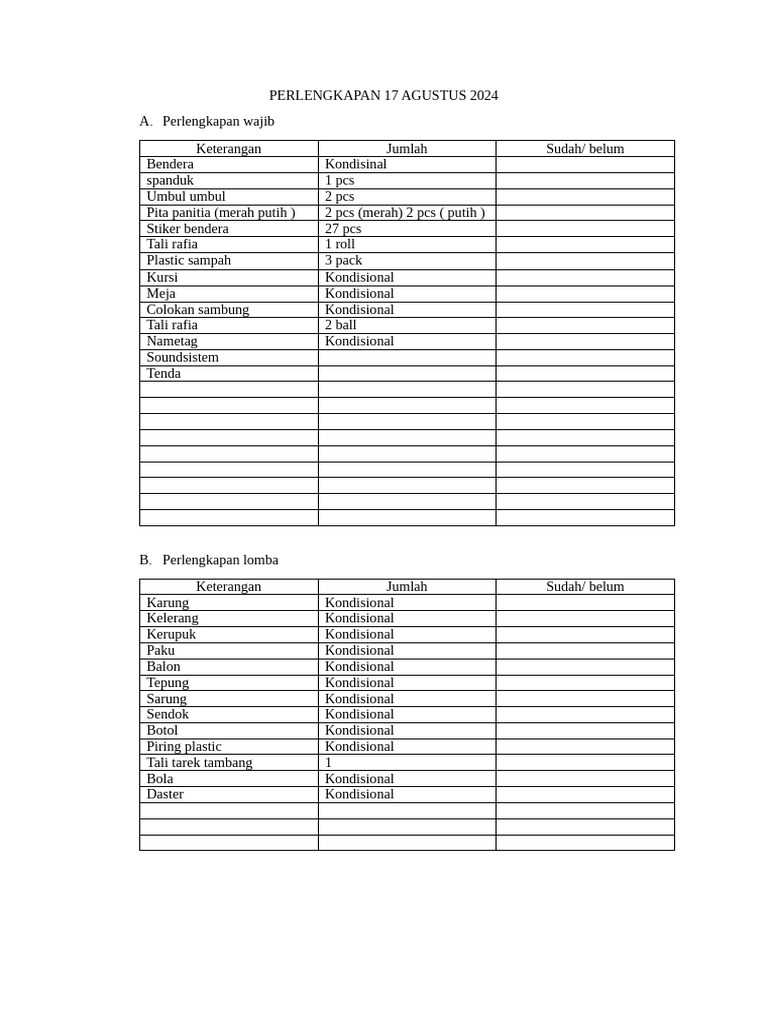 PERLENGKAPAN 17 AGUSTUS 2024

A. Perlengkapan wajib

| Keterangan | Jumlah | Sudah/ belum |
|---|---|---|
| Bendera | Kondisinal | |
| spanduk | 1 pcs | |
| Umbul umbul | 2 pcs | |
| Pita panitia (merah putih ) | 2 pcs (merah) 2 pcs ( putih ) | |
| Stiker bendera | 27 pcs | |
| Tali rafia | 1 roll | |
| Plastic sampah | 3 pack | |
| Kursi | Kondisional | |
| Meja | Kondisional | |
| Colokan sambung | Kondisional | |
| Tali rafia | 2 ball | |
| Nametag | Kondisional | |
| Soundsistem | | |
| Tenda | | |
| | | |
| | | |
| | | |
| | | |
| | | |
| | | |
| | | |
| | | |
| | | |

B. Perlengkapan lomba

| Keterangan | Jumlah | Sudah/ belum |
|---|---|---|
| Karung | Kondisional | |
| Kelerang | Kondisional | |
| Kerupuk | Kondisional | |
| Paku | Kondisional | |
| Balon | Kondisional | |
| Tepung | Kondisional | |
| Sarung | Kondisional | |
| Sendok | Kondisional | |
| Botol | Kondisional | |
| Piring plastic | Kondisional | |
| Tali tarek tambang | 1 | |
| Bola | Kondisional | |
| Daster | Kondisional | |
| | | |
| | | |
| | | |